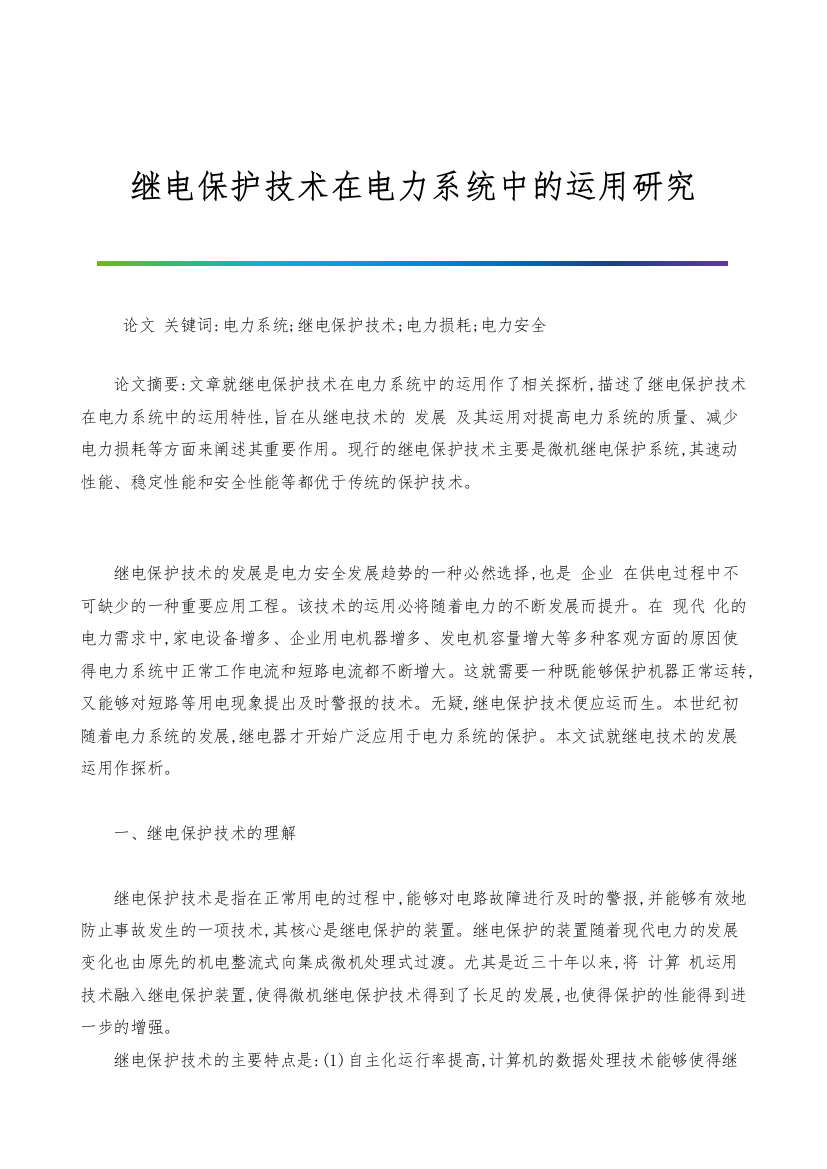 继电保护技术在电力系统中的运用研究

论文 关键词:电力系统;继电保护技术;电力损耗;电力安全

论文摘要:文章就继电保护技术在电力系统中的运用作了相关探析,描述了继电保护技术在电力系统中的运用特性,旨在从继电技术的 发展 及其运用对提高电力系统的质量、减少电力损耗等方面来阐述其重要作用。现行的继电保护技术主要是微机继电保护系统,其速动性能、稳定性能和安全性能等都优于传统的保护技术。

继电保护技术的发展是电力安全发展趋势的一种必然选择,也是 企业 在供电过程中不可缺少的一种重要应用工程。该技术的运用必将随着电力的不断发展而提升。在 现代 化的电力需求中,家电设备增多、企业用电机器增多、发电机容量增大等多种客观方面的原因使得电力系统中正常工作电流和短路电流都不断增大。这就需要一种既能够保护机器正常运转,又能够对短路等用电现象提出及时警报的技术。无疑,继电保护技术便应运而生。本世纪初随着电力系统的发展,继电器才开始广泛应用于电力系统的保护。本文试就继电技术的发展运用作探析。

一、继电保护技术的理解

继电保护技术是指在正常用电的过程中,能够对电路故障进行及时的警报,并能够有效地防止事故发生的一项技术,其核心是继电保护的装置。继电保护的装置随着现代电力的发展变化也由原先的机电整流式向集成微机处理式过渡。尤其是近三十年以来,将 计算 机运用技术融入继电保护装置,使得微机继电保护技术得到了长足的发展,也使得保护的性能得到进一步的增强。

继电保护技术的主要特点是:(1)自主化运行率提高,计算机的数据处理技术能够使得继